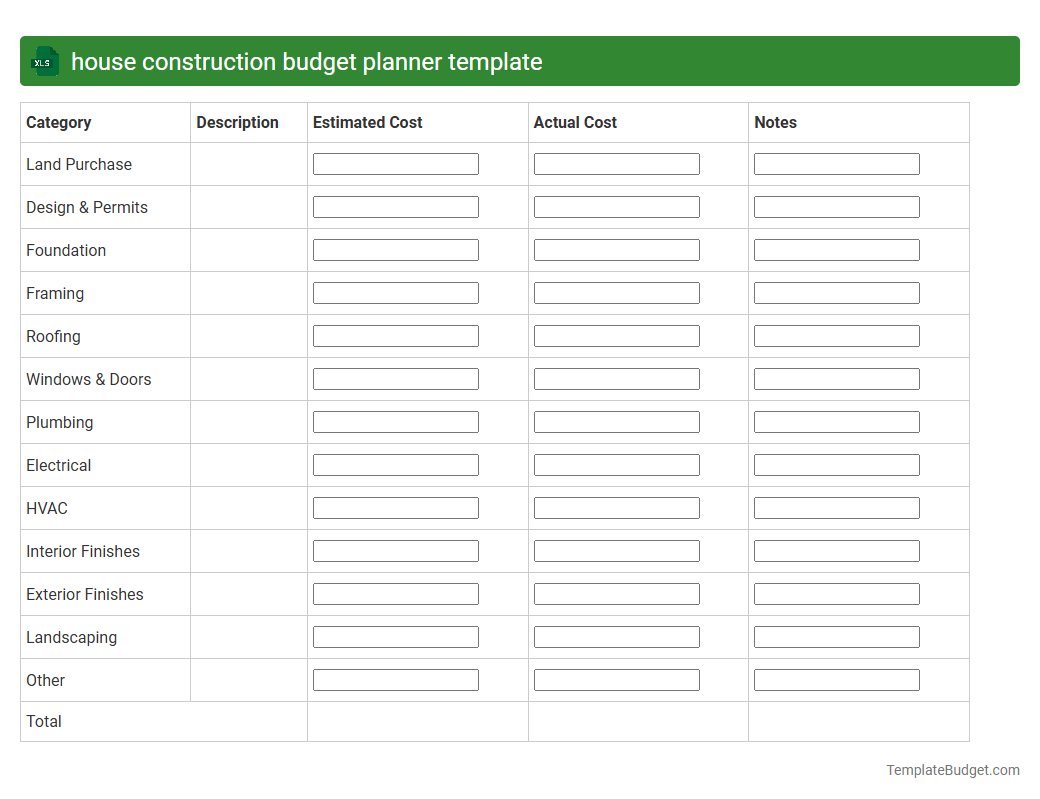 XLS house construction budget planner template

| Category | Description | Estimated Cost | Actual Cost | Notes |
|---|---|---|---|---|
| Land Purchase | | | | |
| Design & Permits | | | | |
| Foundation | | | | |
| Framing | | | | |
| Roofing | | | | |
| Windows & Doors | | | | |
| Plumbing | | | | |
| Electrical | | | | |
| HVAC | | | | |
| Interior Finishes | | | | |
| Exterior Finishes | | | | |
| Landscaping | | | | |
| Other | | | | |
| Total | | | | |

TemplateBudget.com